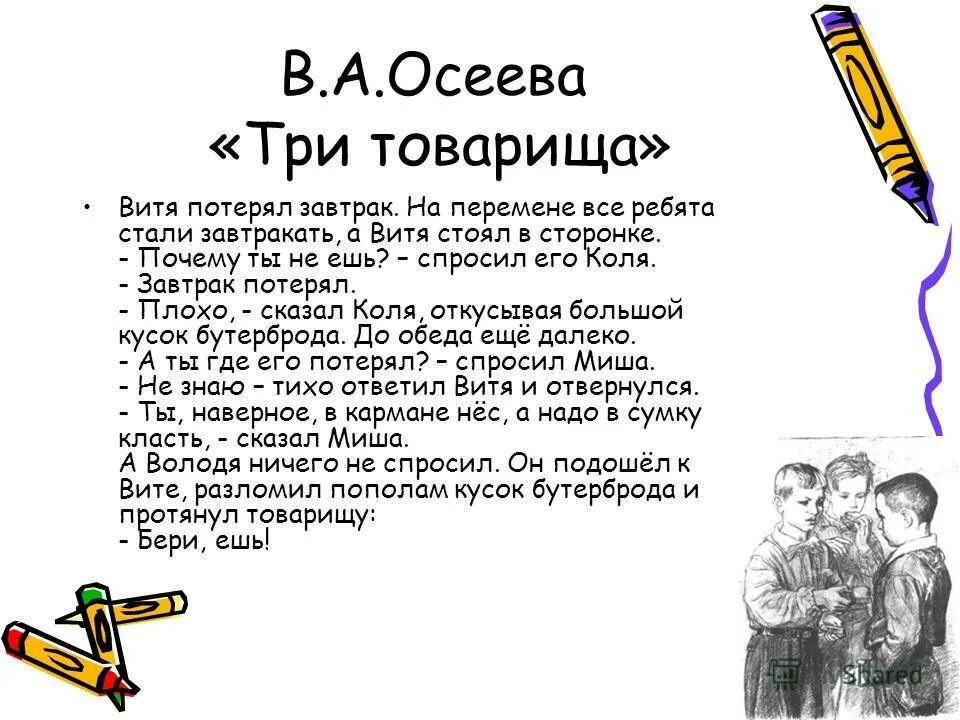 В.А.Осеева
«Три товарища»

• Витя потерял завтрак. На перемене все ребята стали завтракать, а Витя стоял в сторонке.
- Почему ты не ешь? – спросил его Коля.
- Завтрак потерял.
- Плохо, - сказал Коля, откусывая большой кусок бутерброда. До обеда ещё далеко.
- А ты где его потерял? – спросил Миша.
- Не знаю – тихо ответил Витя и отвернулся.
- Ты, наверное, в кармане нёс, а надо в сумку класть, - сказал Миша.
А Володя ничего не спросил. Он подошёл к Вите, разломил пополам кусок бутерброда и протянул товарищу:
- Бери, ешь!

Shared